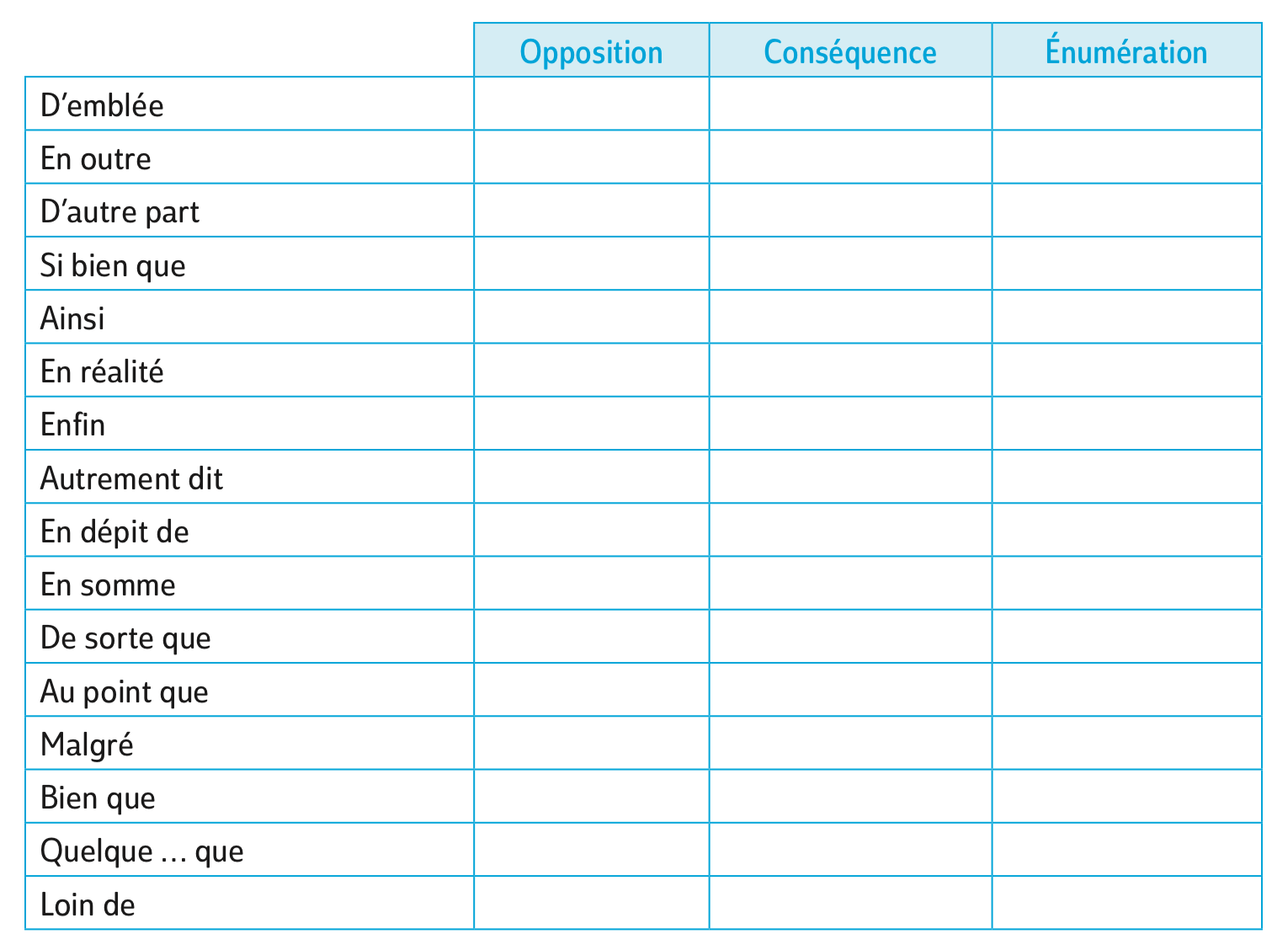 |  | Opposition | Conséquence | Énumération |
|---|---|---|---|
| D'emblée |  |  |  |
| En outre |  |  |  |
| D'autre part |  |  |  |
| Si bien que |  |  |  |
| Ainsi |  |  |  |
| En réalité |  |  |  |
| Enfin |  |  |  |
| Autrement dit |  |  |  |
| En dépit de |  |  |  |
| En somme |  |  |  |
| De sorte que |  |  |  |
| Au point que |  |  |  |
| Malgré |  |  |  |
| Bien que |  |  |  |
| Quelque … que |  |  |  |
| Loin de |  |  |  |